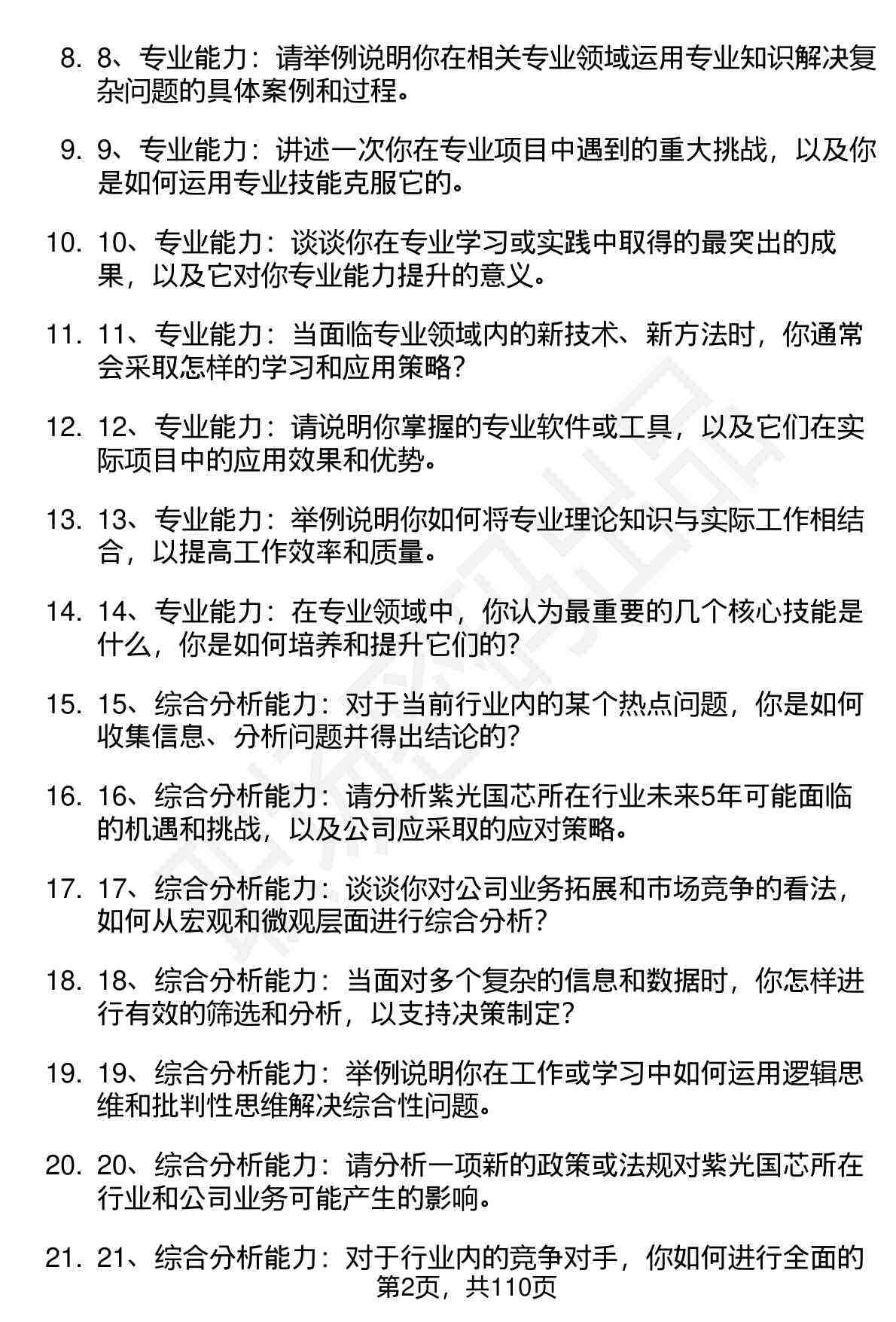 8. 8、专业能力：请举例说明你在相关专业领域运用专业知识解决复杂问题的具体案例和过程。

9. 9、专业能力：讲述一次你在专业项目中遇到的重大挑战，以及你是如何运用专业技能克服它的。

10. 10、专业能力：谈谈你在专业学习或实践中取得的最突出的成果，以及它对你专业能力提升的意义。

11. 11、专业能力：当面临专业领域内的新技术、新方法时，你通常会采取怎样的学习和应用策略？

12. 12、专业能力：请说明你掌握的专业软件或工具，以及它们在实际项目中的应用效果和优势。

13. 13、专业能力：举例说明你如何将专业理论知识与实际工作相结合，以提高工作效率和质量。

14. 14、专业能力：在专业领域中，你认为最重要的几个核心技能是什么，你是如何培养和提升它们的？

15. 15、综合分析能力：对于当前行业内的某个热点问题，你是如何收集信息、分析问题并得出结论的？

16. 16、综合分析能力：请分析紫光国芯所在行业未来5年可能面临的机遇和挑战，以及公司应采取的应对策略。

17. 17、综合分析能力：谈谈你对公司业务拓展和市场竞争的看法，如何从宏观和微观层面进行综合分析？

18. 18、综合分析能力：当面对多个复杂的信息和数据时，你怎样进行有效的筛选和分析，以支持决策制定？

19. 19、综合分析能力：举例说明你在工作或学习中如何运用逻辑思维和批判性思维解决综合性问题。

20. 20、综合分析能力：请分析一项新的政策或法规对紫光国芯所在行业和公司业务可能产生的影响。

21. 21、综合分析能力：对于行业内的竞争对手，你如何进行全面的

第2页，共110页